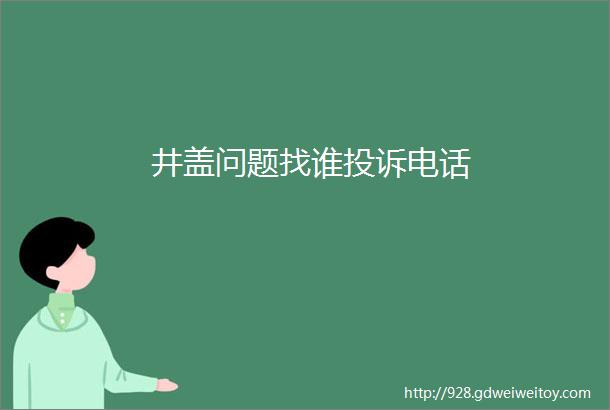 井盖问题找谁投诉电话

http://928.gdweiweitoy.com